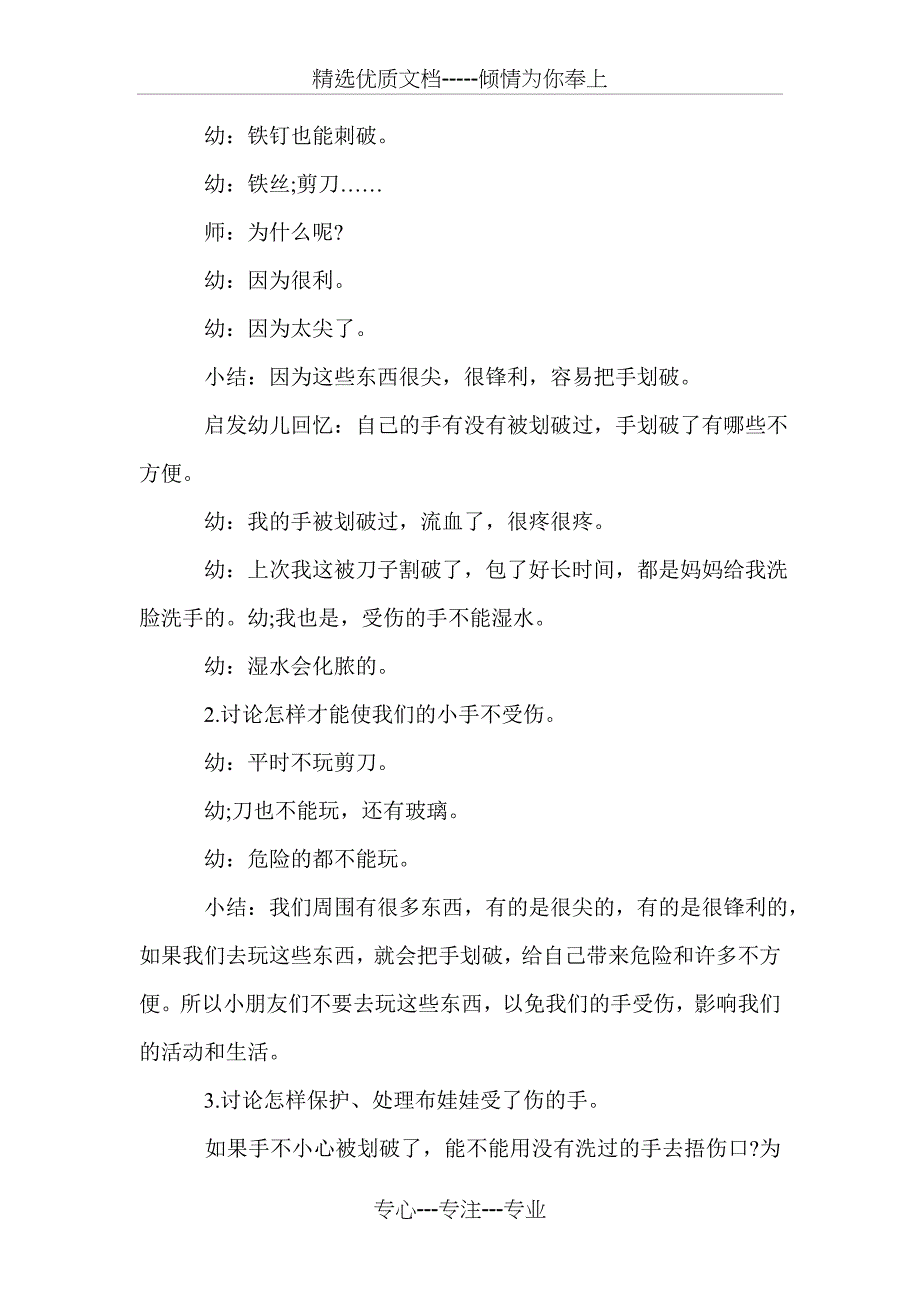 精选优质文档-----倾情为你奉上

幼：铁钉也能刺破。

幼：铁丝;剪刀……

师：为什么呢?

幼：因为很利。

幼：因为太尖了。

小结：因为这些东西很尖，很锋利，容易把手划破。

启发幼儿回忆：自己的手有没有被划破过，手划破了有哪些不方便。

幼：我的手被划破过，流血了，很疼很疼。

幼：上次我这被刀子割破了，包了好长时间，都是妈妈给我洗脸洗手的。幼;我也是，受伤的手不能湿水。

幼：湿水会化脓的。

2.讨论怎样才能使我们的小手不受伤。

幼：平时不玩剪刀。

幼;刀也不能玩，还有玻璃。

幼：危险的都不能玩。

小结：我们周围有很多东西，有的是很尖的，有的是很锋利的，如果我们去玩这些东西，就会把手划破，给自己带来危险和许多不方便。所以小朋友们不要去玩这些东西，以免我们的手受伤，影响我们的活动和生活。

3.讨论怎样保护、处理布娃娃受了伤的手。

如果手不小心被划破了，能不能用没有洗过的手去捂伤口?为

专心---专注---专业